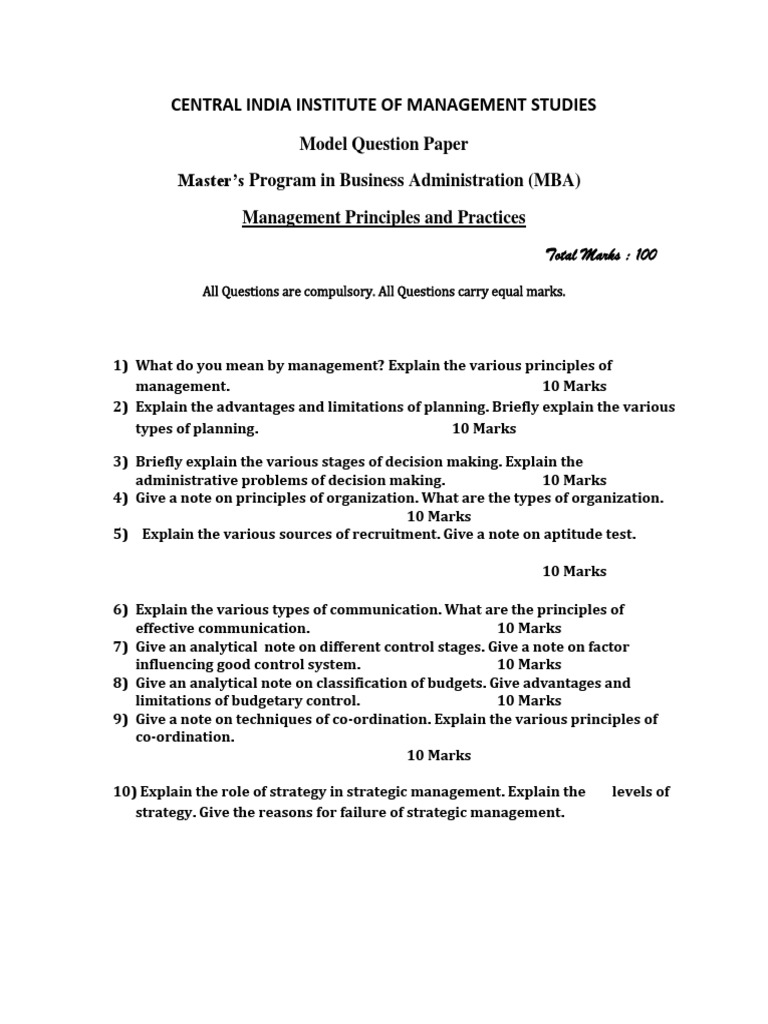 CENTRAL INDIA INSTITUTE OF MANAGEMENT STUDIES

Model Question Paper

Master's Program in Business Administration (MBA)

Management Principles and Practices

Total Marks : 100

All Questions are compulsory. All Questions carry equal marks.

1) What do you mean by management? Explain the various principles of management. 10 Marks
2) Explain the advantages and limitations of planning. Briefly explain the various types of planning. 10 Marks
3) Briefly explain the various stages of decision making. Explain the administrative problems of decision making. 10 Marks
4) Give a note on principles of organization. What are the types of organization. 10 Marks
5) Explain the various sources of recruitment. Give a note on aptitude test.

10 Marks

6) Explain the various types of communication. What are the principles of effective communication. 10 Marks
7) Give an analytical note on different control stages. Give a note on factor influencing good control system. 10 Marks
8) Give an analytical note on classification of budgets. Give advantages and limitations of budgetary control. 10 Marks
9) Give a note on techniques of co-ordination. Explain the various principles of co-ordination.
10 Marks

10) Explain the role of strategy in strategic management. Explain the levels of strategy. Give the reasons for failure of strategic management.